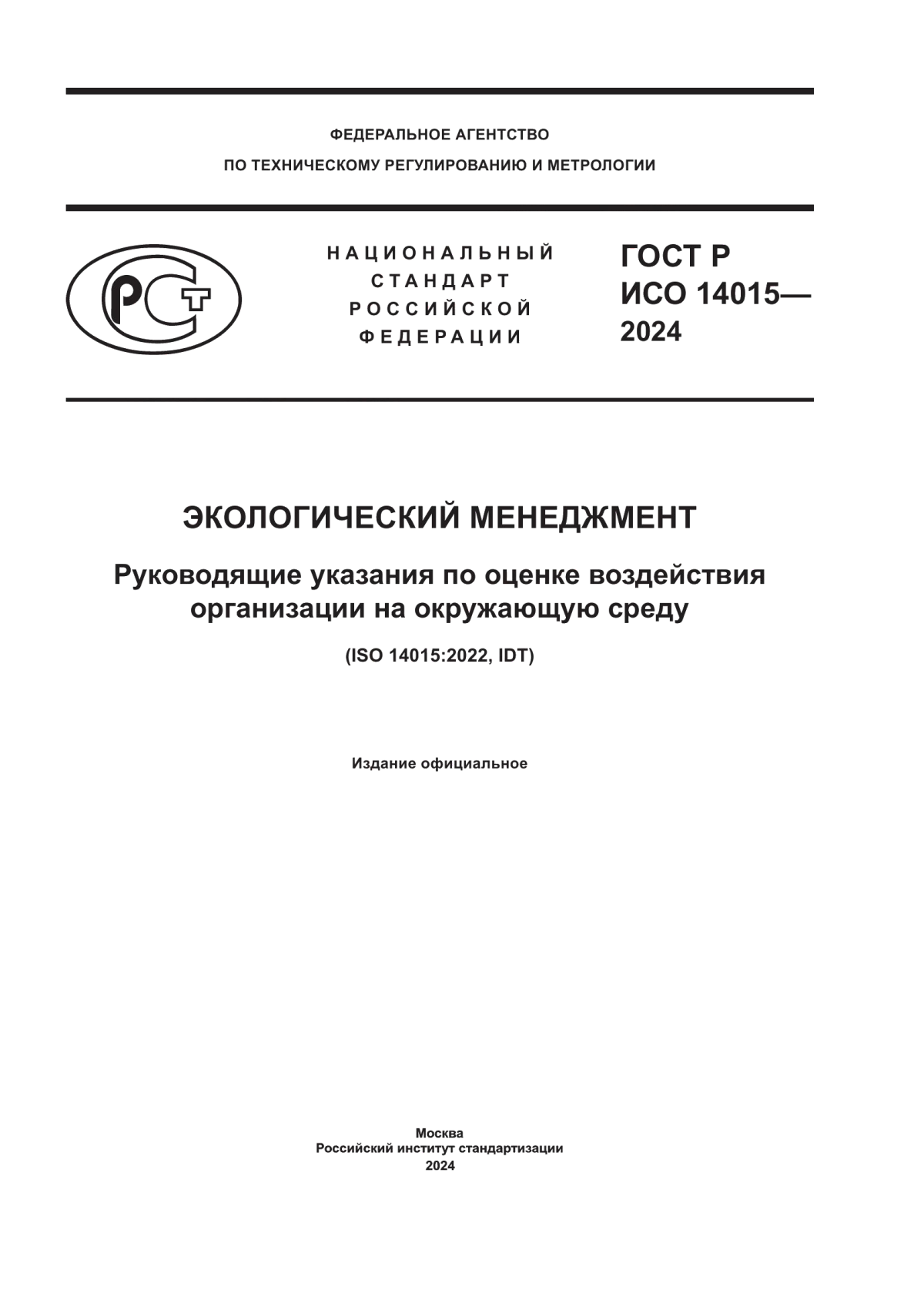 ФЕДЕРАЛЬНОЕ АГЕНТСТВО
ПО ТЕХНИЧЕСКОМУ РЕГУЛИРОВАНИЮ И МЕТРОЛОГИИ

РСТ

НАЦИОНАЛЬНЫЙ
СТАНДАРТ
РОССИЙСКОЙ
ФЕДЕРАЦИИ

ГОСТ Р
ИСО 14015—
2024

ЭКОЛОГИЧЕСКИЙ МЕНЕДЖМЕНТ

Руководящие указания по оценке воздействия организации на окружающую среду

(ISO 14015:2022, IDT)

Издание официальное

Москва
Российский институт стандартизации
2024